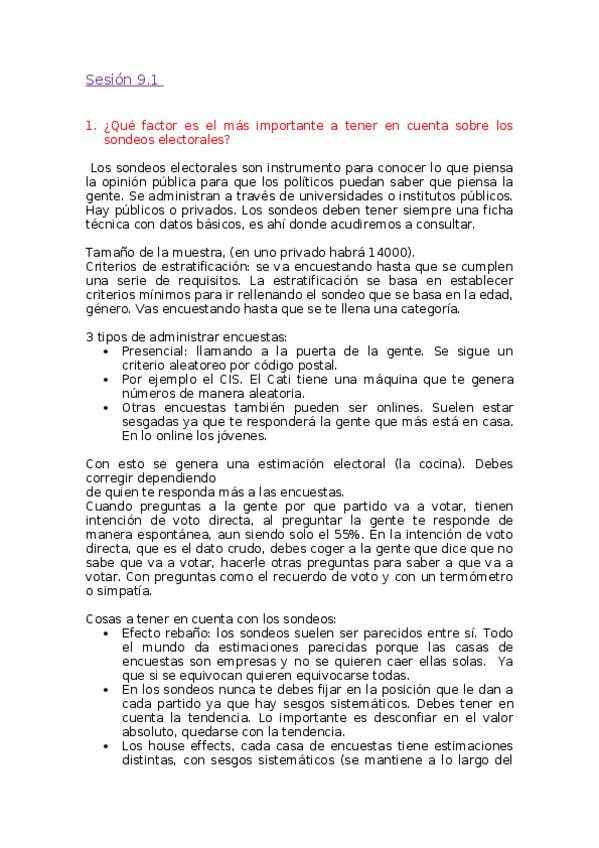 Sesión 9.1

1. ¿Qué factor es el más importante a tener en cuenta sobre los sondeos electorales?

Los sondeos electorales son instrumento para conocer lo que piensa la opinión pública para que los políticos puedan saber que piensa la gente. Se administran a través de universidades o institutos públicos. Hay públicos o privados. Los sondeos deben tener siempre una ficha técnica con datos básicos, es ahí donde acudiremos a consultar.

Tamaño de la muestra, (en uno privado habrá 14000).
Criterios de estratificación: se va encuestando hasta que se cumplen una serie de requisitos. La estratificación se basa en establecer criterios mínimos para ir rellenando el sondeo que se basa en la edad, género. Vas encuestando hasta que se te llena una categoría.

3 tipos de administrar encuestas:
• Presencial: llamando a la puerta de la gente. Se sigue un criterio aleatoreo por código postal.
• Por ejemplo el CIS. El Cati tiene una máquina que te genera números de manera aleatoria.
• Otras encuestas también pueden ser onlines. Suelen estar sesgadas ya que te responderá la gente que más está en casa. En lo online los jóvenes.

Con esto se genera una estimación electoral (la cocina). Debes corregir dependiendo
de quien te responda más a las encuestas.
Cuando preguntas a la gente por que partido va a votar, tienen intención de voto directa, al preguntar la gente te responde de manera espontánea, aun siendo solo el 55%. En la intención de voto directa, que es el dato crudo, debes coger a la gente que dice que no sabe que va a votar, hacerle otras preguntas para saber a que va a votar. Con preguntas como el recuerdo de voto y con un termómetro o simpatía.

Cosas a tener en cuenta con los sondeos:
• Efecto rebaño: los sondeos suelen ser parecidos entre sí. Todo el mundo da estimaciones parecidas porque las casas de encuestas son empresas y no se quieren caer ellas solas. Ya que si se equivocan quieren equivocarse todas.
• En los sondeos nunca te debes fijar en la posición que le dan a cada partido ya que hay sesgos sistemáticos. Debes tener en cuenta la tendencia. Lo importante es desconfiar en el valor absoluto, quedarse con la tendencia.
• Los house effects, cada casa de encuestas tiene estimaciones distintas, con sesgos sistemáticos (se mantiene a lo largo del